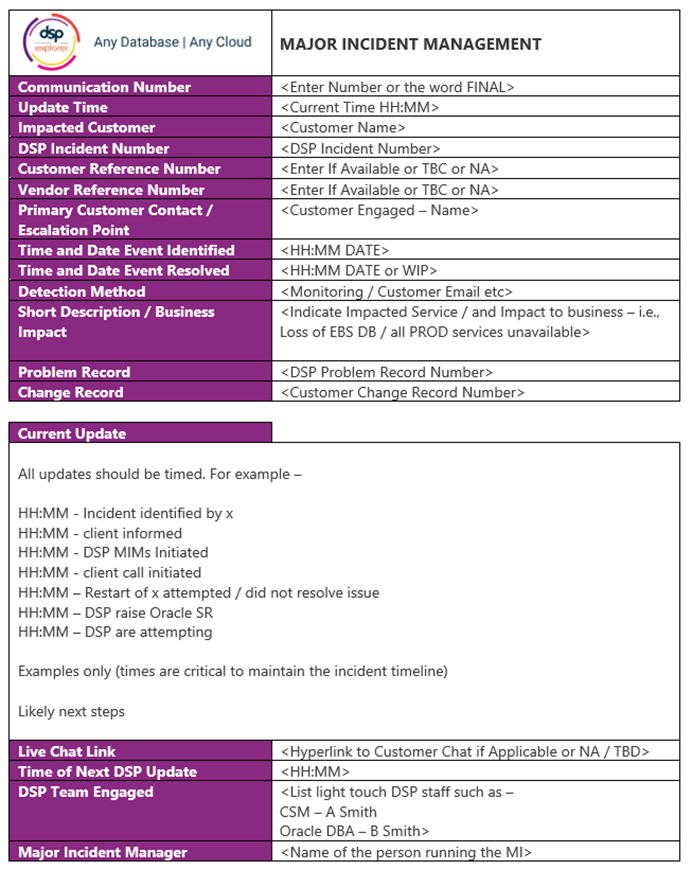 dsp explorer Any Database | Any Cloud

MAJOR INCIDENT MANAGEMENT

Communication Number <Enter Number or the word FINAL>
Update Time <Current Time HH:MM>
Impacted Customer <Customer Name>
DSP Incident Number <DSP Incident Number>
Customer Reference Number <Enter If Available or TBC or NA>
Vendor Reference Number <Enter If Available or TBC or NA>
Primary Customer Contact / Escalation Point <Customer Engaged – Name>
Time and Date Event Identified <HH:MM DATE>
Time and Date Event Resolved <HH:MM DATE or WIP>
Detection Method <Monitoring / Customer Email etc>
Short Description / Business Impact <Indicate Impacted Service / and Impact to business – i.e., Loss of EBS DB / all PROD services unavailable>
Problem Record <DSP Problem Record Number>
Change Record <Customer Change Record Number>

Current Update

All updates should be timed. For example –

HH:MM - Incident identified by x
HH:MM - client informed
HH:MM - DSP MIMs Initiated
HH:MM - client call initiated
HH:MM – Restart of x attempted / did not resolve issue
HH:MM – DSP raise Oracle SR
HH:MM – DSP are attempting

Examples only (times are critical to maintain the incident timeline)

Likely next steps

Live Chat Link <Hyperlink to Customer Chat if Applicable or NA / TBD>
Time of Next DSP Update <HH:MM>
DSP Team Engaged <List light touch DSP staff such as –
CSM – A Smith
Oracle DBA – B Smith>
Major Incident Manager <Name of the person running the MI>